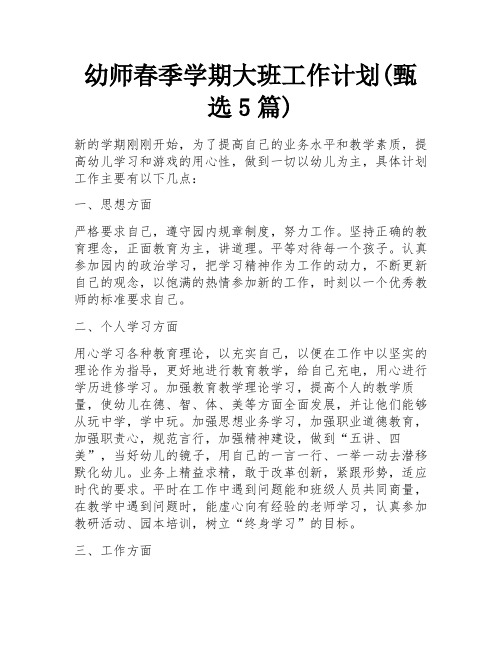 幼师春季学期大班工作计划(甄选5篇)

新的学期刚刚开始，为了提高自己的业务水平和教学素质，提高幼儿学习和游戏的用心性，做到一切以幼儿为主，具体计划工作主要有以下几点：

一、思想方面

严格要求自己，遵守园内规章制度，努力工作。坚持正确的教育理念，正面教育为主，讲道理。平等对待每一个孩子。认真参加园内的政治学习，把学习精神作为工作的动力，不断更新自己的观念，以饱满的热情参加新的工作，时刻以一个优秀教师的标准要求自己。

二、个人学习方面

用心学习各种教育理论，以充实自己，以便在工作中以坚实的理论作为指导，更好地进行教育教学，给自己充电，用心进行学历进修学习。加强教育教学理论学习，提高个人的教学质量，使幼儿在德、智、体、美等方面全面发展，并让他们能够从玩中学，学中玩。加强思想业务学习，加强职业道德教育，加强职责心，规范言行，加强精神建设，做到“五讲、四美”，当好幼儿的镜子，用自己的一言一行、一举一动去潜移默化幼儿。业务上精益求精，敢于改革创新，紧跟形势，适应时代的要求。平时在工作中遇到问题能和班级人员共同商量，在教学中遇到问题时，能虚心向有经验的老师学习，认真参加教研活动、园本培训，树立“终身学习”的目标。

三、工作方面